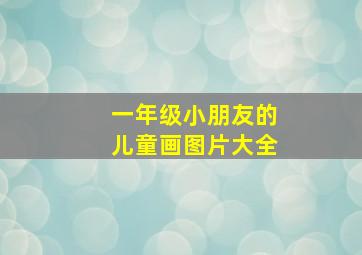 一年级小朋友的
儿童画图片大全